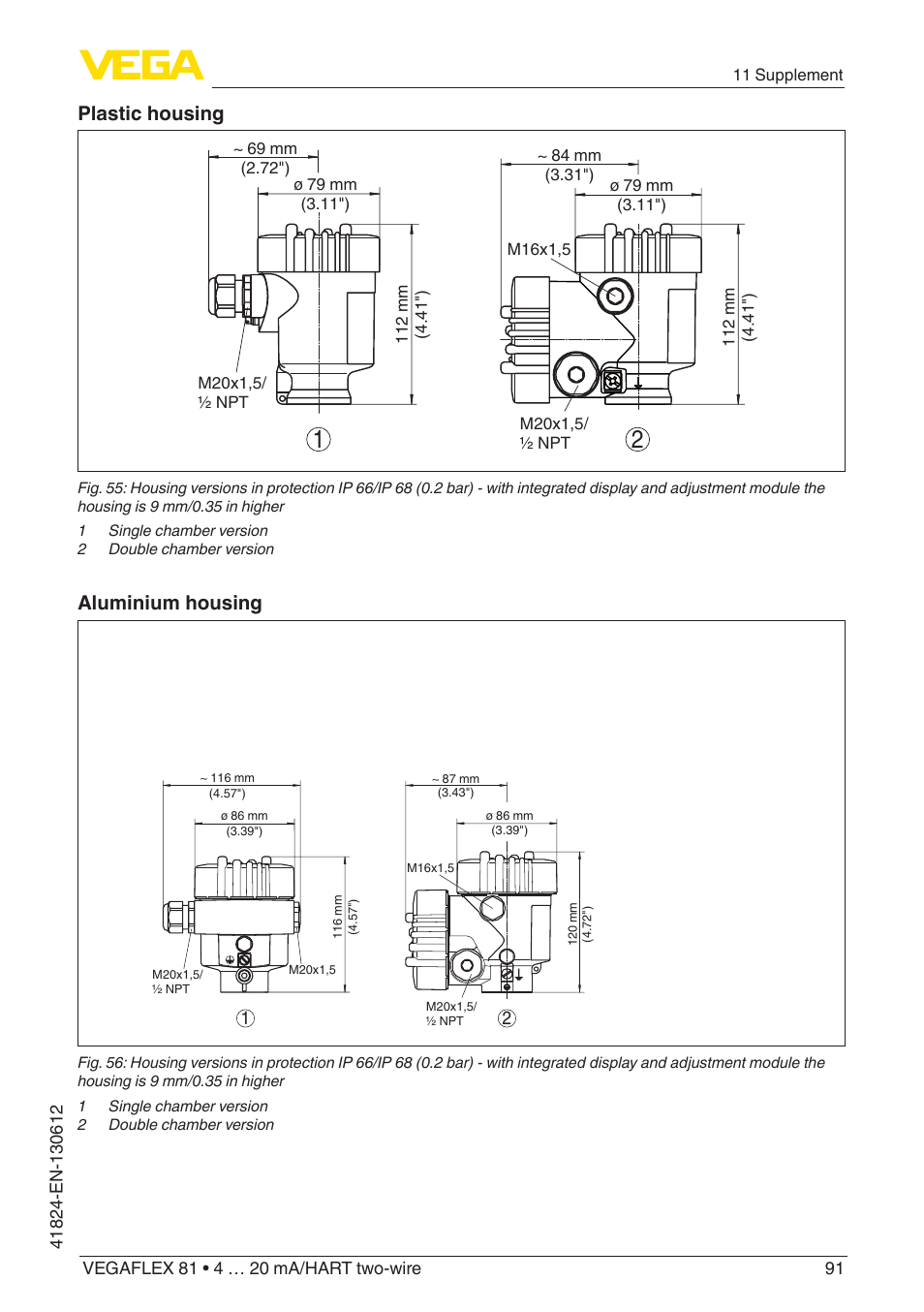 VEGA

11 Supplement

Plastic housing

~ 69 mm
(2.72")
ø 79 mm
(3.11")
112 mm
(4.41")
M20x1,5/
½ NPT
1

~ 84 mm
(3.31")
ø 79 mm
(3.11")
M16x1,5
112 mm
(4.41")
M20x1,5/
½ NPT
2

Fig. 55: Housing versions in protection IP 66/IP 68 (0.2 bar) - with integrated display and adjustment module the housing is 9 mm/0.35 in higher

1 Single chamber version
2 Double chamber version

Aluminium housing

~ 116 mm
(4.57")
ø 86 mm
(3.39")
116 mm
(4.57")
M20x1,5/
½ NPT
M20x1,5
1

~ 87 mm
(3.43")
ø 86 mm
(3.39")
M16x1,5
120 mm
(4.72")
M20x1,5/
½ NPT
2

Fig. 56: Housing versions in protection IP 66/IP 68 (0.2 bar) - with integrated display and adjustment module the housing is 9 mm/0.35 in higher

1 Single chamber version
2 Double chamber version

41824-EN-130612

VEGAFLEX 81 • 4 … 20 mA/HART two-wire

91